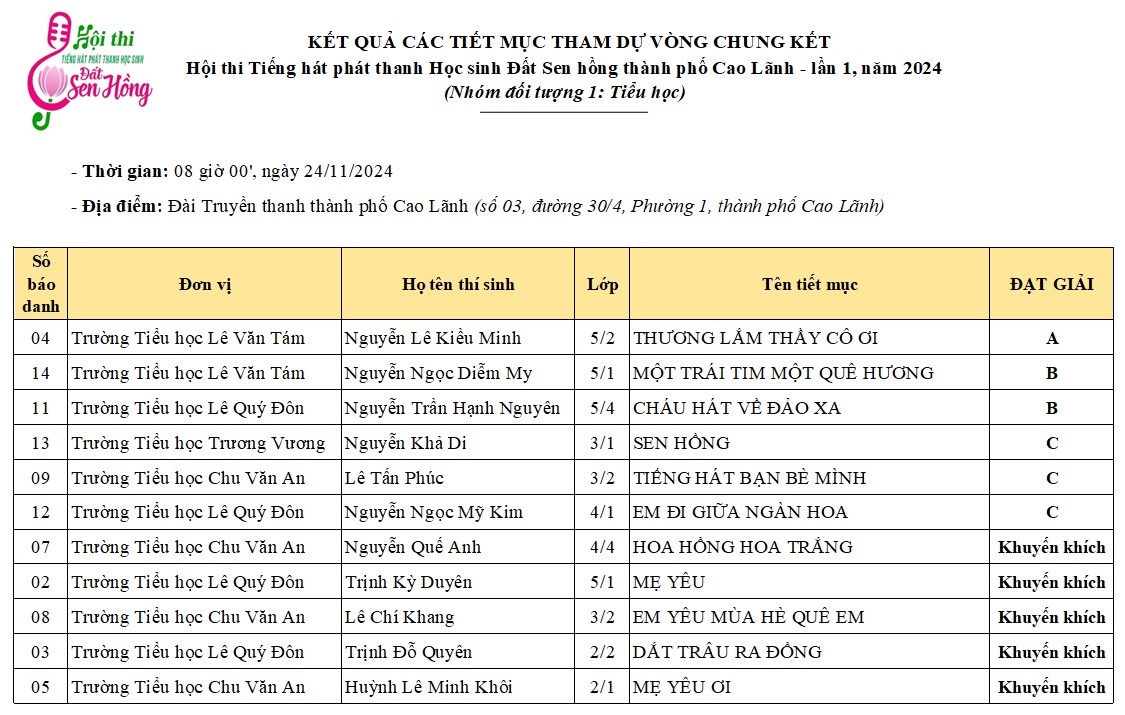 Hội thi
TIẾNG HÁT PHÁT THANH HỌC SINH
Đất Sen Hồng

KẾT QUẢ CÁC TIẾT MỤC THAM DỰ VÒNG CHUNG KẾT
Hội thi Tiếng hát phát thanh Học sinh Đất Sen hồng thành phố Cao Lãnh - lần 1, năm 2024
(Nhóm đối tượng 1: Tiểu học)

- Thời gian: 08 giờ 00', ngày 24/11/2024

- Địa điểm: Đài Truyền thanh thành phố Cao Lãnh (số 03, đường 30/4, Phường 1, thành phố Cao Lãnh)

| Số báo danh | Đơn vị | Họ tên thí sinh | Lớp | Tên tiết mục | ĐẠT GIẢI |
|---|---|---|---|---|---|
| 04 | Trường Tiểu học Lê Văn Tám | Nguyễn Lê Kiều Minh | 5/2 | THƯƠNG LẮM THẦY CÔ ƠI | A |
| 14 | Trường Tiểu học Lê Văn Tám | Nguyễn Ngọc Diễm My | 5/1 | MỘT TRÁI TIM MỘT QUÊ HƯƠNG | B |
| 11 | Trường Tiểu học Lê Quý Đôn | Nguyễn Trần Hạnh Nguyên | 5/4 | CHÁU HÁT VỀ ĐẢO XA | B |
| 13 | Trường Tiểu học Trương Vương | Nguyễn Khả Di | 3/1 | SEN HỒNG | C |
| 09 | Trường Tiểu học Chu Văn An | Lê Tấn Phúc | 3/2 | TIẾNG HÁT BẠN BÈ MÌNH | C |
| 12 | Trường Tiểu học Lê Quý Đôn | Nguyễn Ngọc Mỹ Kim | 4/1 | EM ĐI GIỮA NGÀN HOA | C |
| 07 | Trường Tiểu học Chu Văn An | Nguyễn Quế Anh | 4/4 | HOA HỒNG HOA TRẮNG | Khuyến khích |
| 02 | Trường Tiểu học Lê Quý Đôn | Trịnh Kỳ Duyên | 5/1 | MẸ YÊU | Khuyến khích |
| 08 | Trường Tiểu học Chu Văn An | Lê Chí Khang | 3/2 | EM YÊU MÙA HÈ QUÊ EM | Khuyến khích |
| 03 | Trường Tiểu học Lê Quý Đôn | Trịnh Đỗ Quyên | 2/2 | DẮT TRÂU RA ĐỒNG | Khuyến khích |
| 05 | Trường Tiểu học Chu Văn An | Huỳnh Lê Minh Khôi | 2/1 | MẸ YÊU ƠI | Khuyến khích |